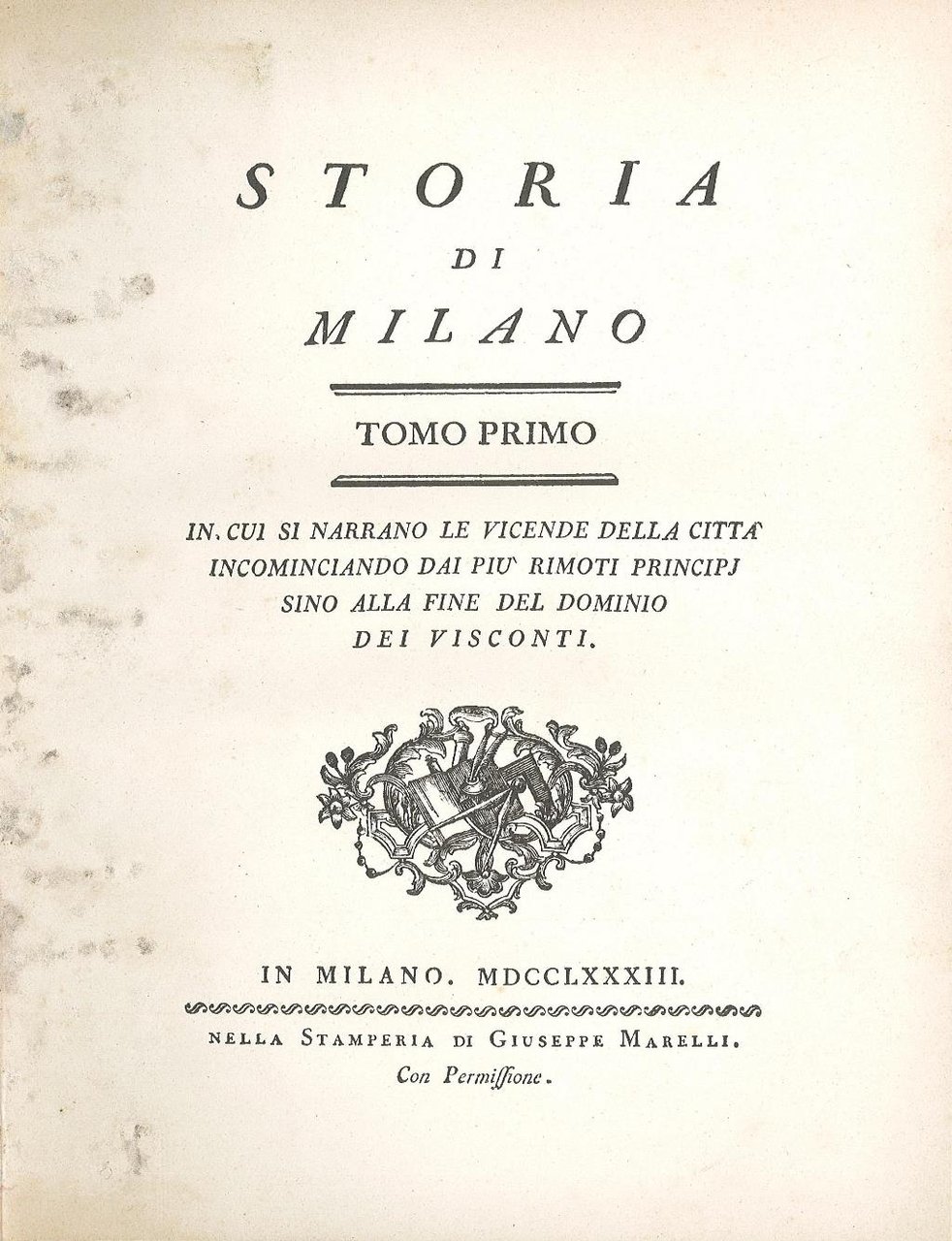 STORIA
DI
MILANO

TOMO PRIMO

IN CUI SI NARRANO LE VICENDE DELLA CITTA' INCOMINCIANDO DAI PIU' RIMOTI PRINCIPJ SINO ALLA FINE DEL DOMINIO DEI VISCONTI.

IN MILANO. MDCCLXXXIII.

NELLA STAMPERIA DI GIUSEPPE MARELLI.
Con Permissione.